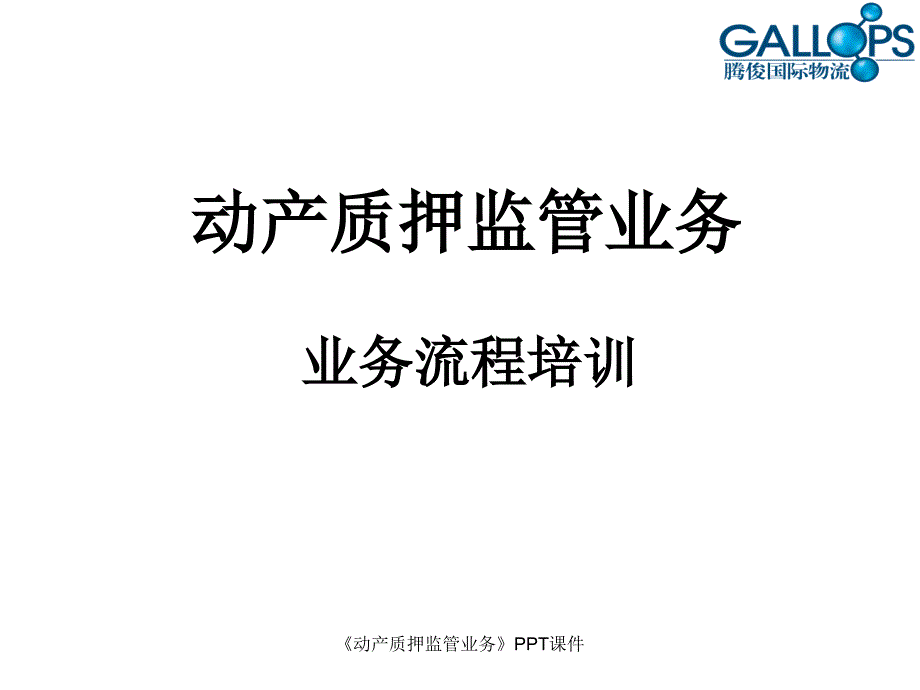 GALLOPS
腾俊国际物流

动产质押监管业务

业务流程培训

《动产质押监管业务》PPT课件